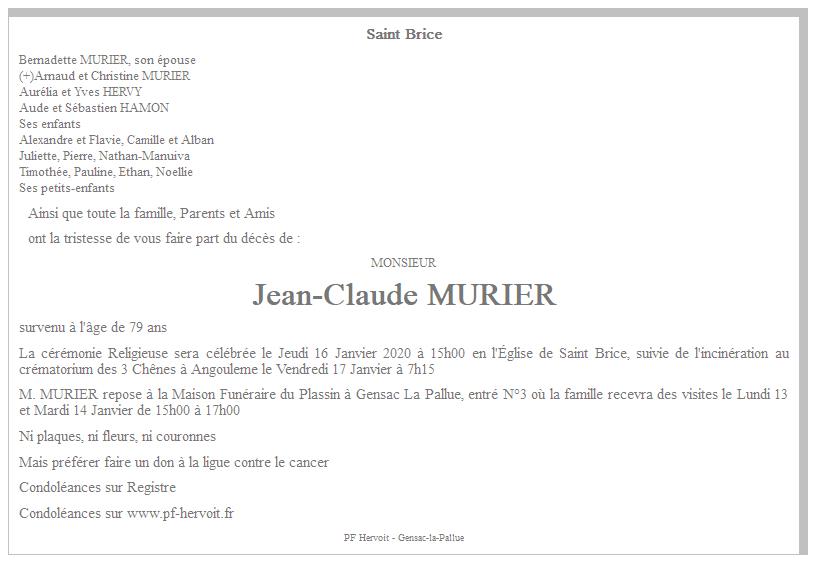 Saint Brice

Bernadette MURIER, son épouse
(+)Arnaud et Christine MURIER
Aurélia et Yves HERVY
Aude et Sébastien HAMON
Ses enfants
Alexandre et Flavie, Camille et Alban
Juliette, Pierre, Nathan-Manuiva
Timothée, Pauline, Ethan, Noellie
Ses petits-enfants

Ainsi que toute la famille, Parents et Amis

ont la tristesse de vous faire part du décès de :

MONSIEUR

Jean-Claude MURIER

survenu à l'âge de 79 ans

La cérémonie Religieuse sera célébrée le Jeudi 16 Janvier 2020 à 15h00 en l'Église de Saint Brice, suivie de l'incinération au crématorium des 3 Chênes à Angouleme le Vendredi 17 Janvier à 7h15

M. MURIER repose à la Maison Funéraire du Plassin à Gensac La Pallue, entré N°3 où la famille recevra des visites le Lundi 13 et Mardi 14 Janvier de 15h00 à 17h00

Ni plaques, ni fleurs, ni couronnes

Mais préférer faire un don à la ligue contre le cancer

Condoléances sur Registre

Condoléances sur www.pf-hervoit.fr

PF Hervoit - Gensac-la-Pallue